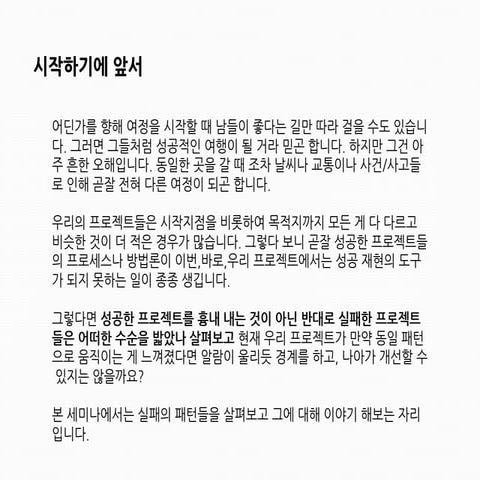 시작하기에 앞서

어딘가를 향해 여정을 시작할 때 남들이 좋다는 길만 따라 걸을 수도 있습니다. 그러면 그들처럼 성공적인 여행이 될 거라 믿곤 합니다. 하지만 그건 아주 흔한 오해입니다. 동일한 곳을 갈 때 조차 날씨나 교통이나 사건/사고들로 인해 곧잘 전혀 다른 여정이 되곤 합니다.

우리의 프로젝트들은 시작지점을 비롯하여 목적지까지 모든 게 다 다르고 비슷한 것이 더 적은 경우가 많습니다. 그렇다 보니 곧잘 성공한 프로젝트들의 프로세스나 방법론이 이번,바로,우리 프로젝트에서는 성공 재현의 도구가 되지 못하는 일이 종종 생깁니다.

그렇다면 성공한 프로젝트를 흉내 내는 것이 아닌 반대로 실패한 프로젝트들은 어떠한 수순을 밟았나 살펴보고 현재 우리 프로젝트가 만약 동일 패턴으로 움직이는 게 느껴졌다면 알람이 울리듯 경계를 하고, 나아가 개선할 수 있지는 않을까요?

본 세미나에서는 실패의 패턴들을 살펴보고 그에 대해 이야기 해보는 자리입니다.